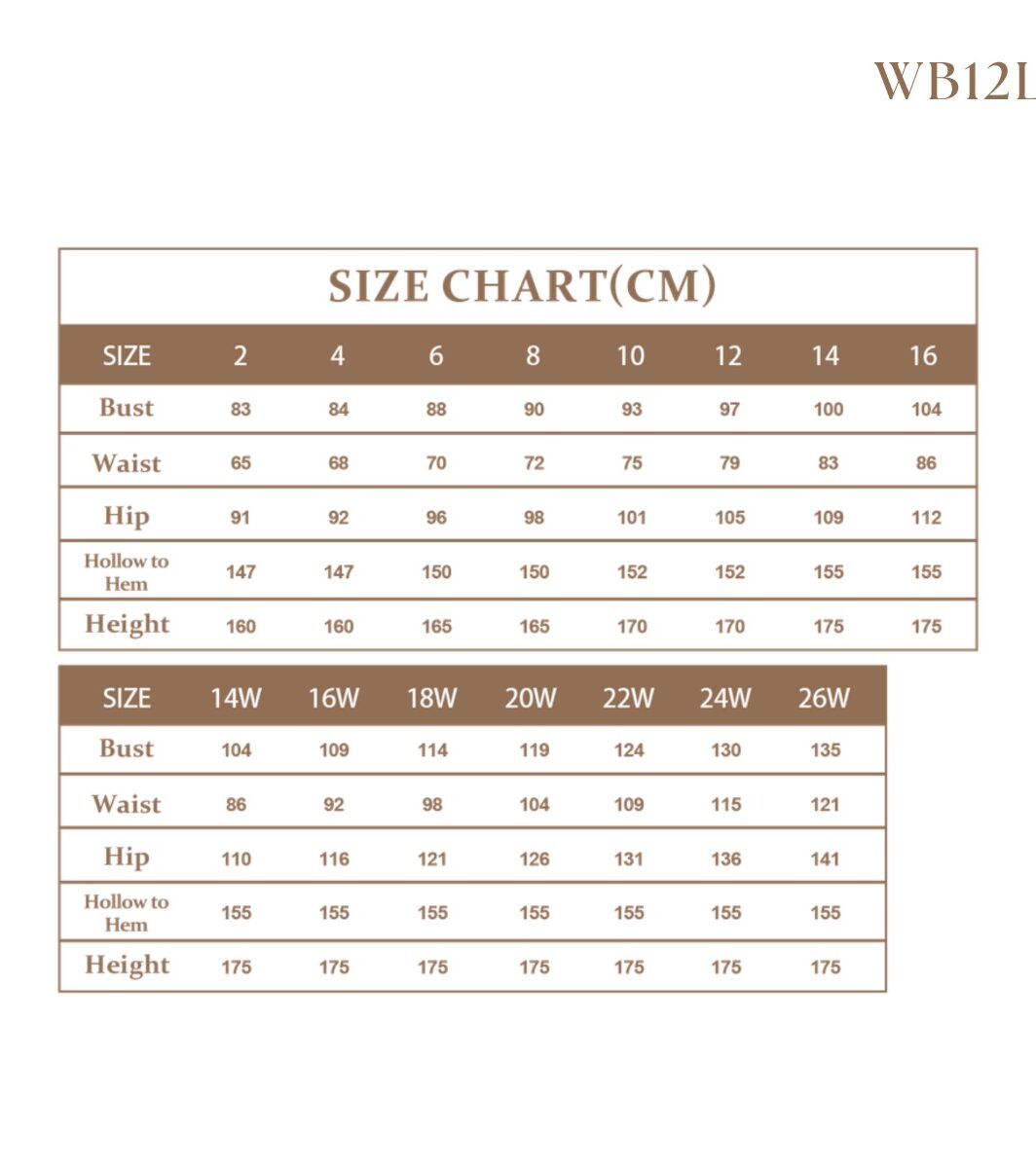 WB12L

SIZE CHART(CM)

| SIZE | 2 | 4 | 6 | 8 | 10 | 12 | 14 | 16 |
|---|---|---|---|---|---|---|---|---|
| Bust | 83 | 84 | 88 | 90 | 93 | 97 | 100 | 104 |
| Waist | 65 | 68 | 70 | 72 | 75 | 79 | 83 | 86 |
| Hip | 91 | 92 | 96 | 98 | 101 | 105 | 109 | 112 |
| Hollow to Hem | 147 | 147 | 150 | 150 | 152 | 152 | 155 | 155 |
| Height | 160 | 160 | 165 | 165 | 170 | 170 | 175 | 175 |

| SIZE | 14W | 16W | 18W | 20W | 22W | 24W | 26W |
|---|---|---|---|---|---|---|---|
| Bust | 104 | 109 | 114 | 119 | 124 | 130 | 135 |
| Waist | 86 | 92 | 98 | 104 | 109 | 115 | 121 |
| Hip | 110 | 116 | 121 | 126 | 131 | 136 | 141 |
| Hollow to Hem | 155 | 155 | 155 | 155 | 155 | 155 | 155 |
| Height | 175 | 175 | 175 | 175 | 175 | 175 | 175 |